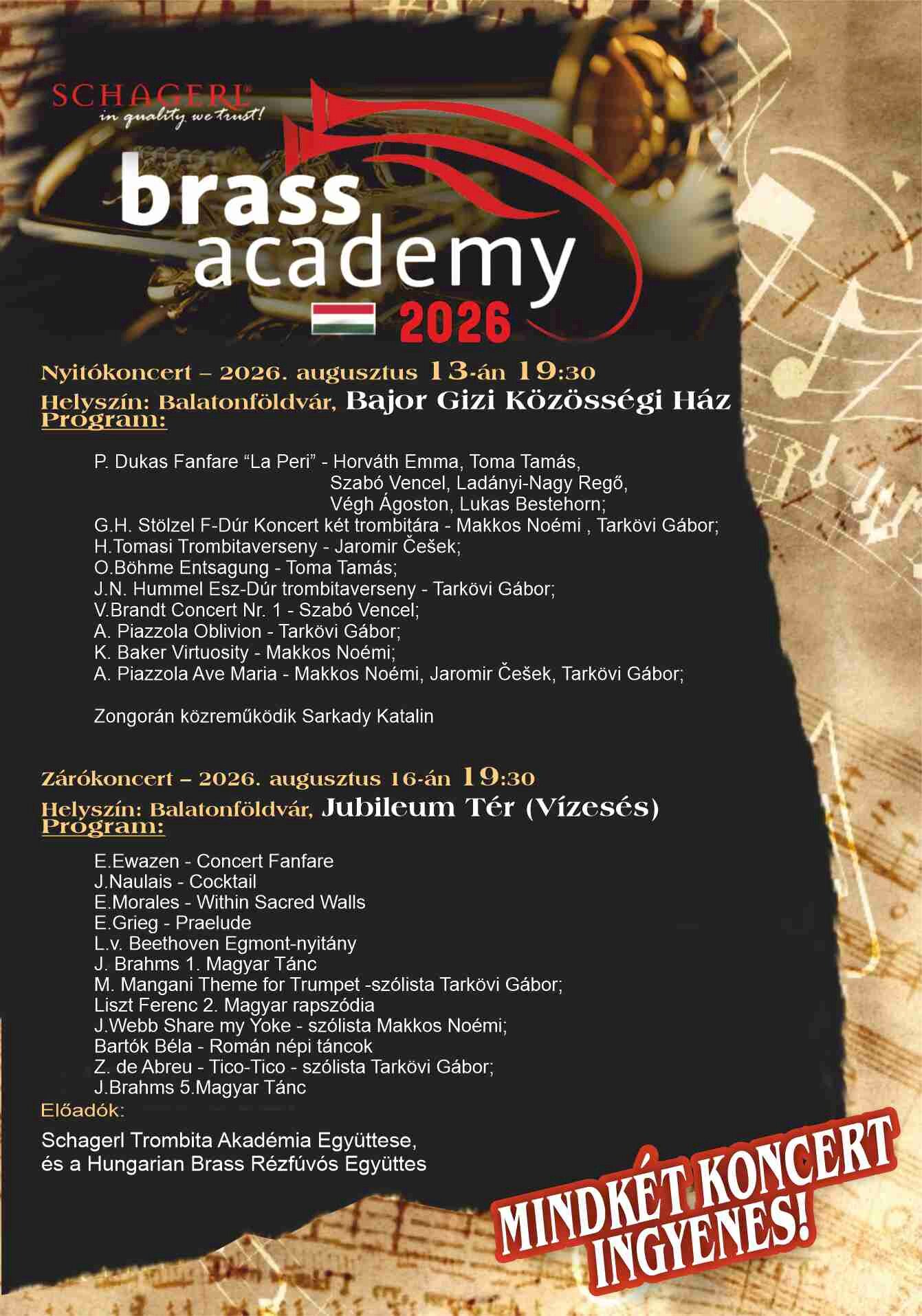 SCHAGERL®
in quality we trust!

brass
academy
2026

Nyitókoncert – 2026. augusztus 13-án 19:30
Helyszín: Balatonföldvár, Bajor Gizi Közösségi Ház
Program:

P. Dukas Fanfare “La Peri” - Horváth Emma, Toma Tamás, Szabó Vencel, Ladányi-Nagy Regő, Végh Ágoston, Lukas Bestehorn;
G.H. Stölzel F-Dúr Koncert két trombitára - Makkos Noémi , Tarkövi Gábor;
H.Tomasi Trombitaverseny - Jaromir Češek;
O.Böhme Entsagung - Toma Tamás;
J.N. Hummel Esz-Dúr trombitaverseny - Tarkövi Gábor;
V.Brandt Concert Nr. 1 - Szabó Vencel;
A. Piazzola Oblivion - Tarkövi Gábor;
K. Baker Virtuosity - Makkos Noémi;
A. Piazzola Ave Maria - Makkos Noémi, Jaromir Češek, Tarkövi Gábor;

Zongorán közreműködik Sarkady Katalin

Zárókoncert – 2026. augusztus 16-án 19:30
Helyszín: Balatonföldvár, Jubileum Tér (Vízesés)
Program:

E.Ewazen - Concert Fanfare
J.Naulais - Cocktail
E.Morales - Within Sacred Walls
E.Grieg - Praelude
L.v. Beethoven Egmont-nyitány
J. Brahms 1. Magyar Tánc
M. Mangani Theme for Trumpet -szólista Tarkövi Gábor;
Liszt Ferenc 2. Magyar rapszódia
J.Webb Share my Yoke - szólista Makkos Noémi;
Bartók Béla - Román népi táncok
Z. de Abreu - Tico-Tico - szólista Tarkövi Gábor;
J.Brahms 5.Magyar Tánc
Előadók:

Schagerl Trombita Akadémia Együttese, és a Hungarian Brass Rézfúvós Együttes

MINDKÉT KONCERT INGYENES!